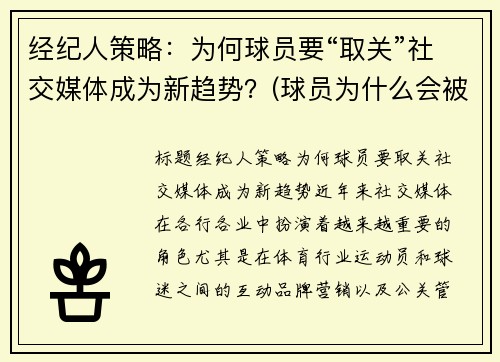 经纪人策略：为何球员要“取关”社交媒体成为新趋势？(球员为什么会被

标题经纪人策略为何球员要取关社交媒体成为新趋势近年来社交媒体在各行各业中扮演着越来越重要的角色尤其是在体育行业运动员和球迷之间的互动品牌营销以及公关管